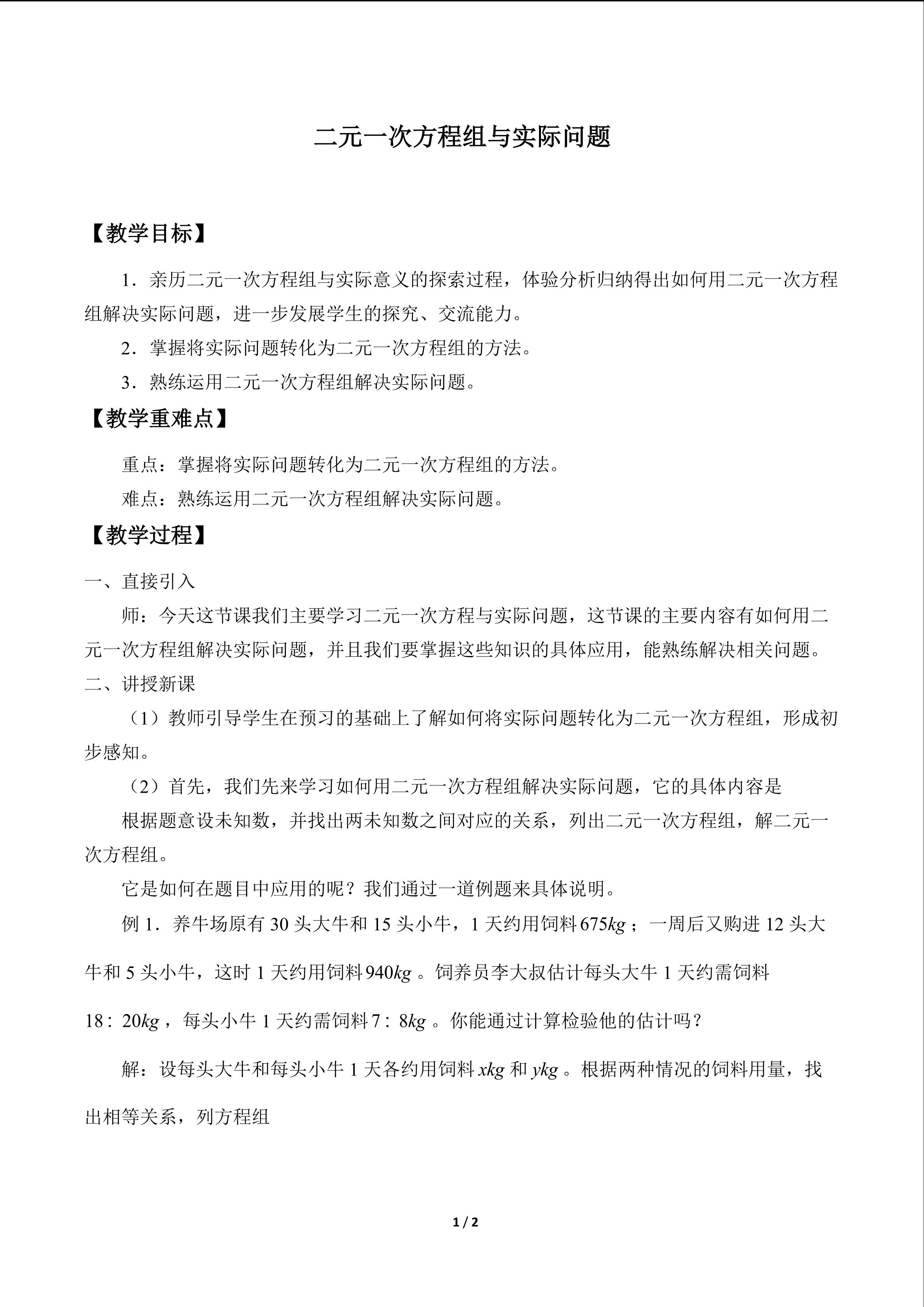 二元一次方程组与实际问题

【教学目标】

1．亲历二元一次方程组与实际意义的探索过程，体验分析归纳得出如何用二元一次方程组解决实际问题，进一步发展学生的探究、交流能力。

2．掌握将实际问题转化为二元一次方程组的方法。

3．熟练运用二元一次方程组解决实际问题。

【教学重难点】

重点：掌握将实际问题转化为二元一次方程组的方法。

难点：熟练运用二元一次方程组解决实际问题。

【教学过程】

一、直接引入

师：今天这节课我们主要学习二元一次方程与实际问题，这节课的主要内容有如何用二元一次方程组解决实际问题，并且我们要掌握这些知识的具体应用，能熟练解决相关问题。

二、讲授新课

（1）教师引导学生在预习的基础上了解如何将实际问题转化为二元一次方程组，形成初步感知。

（2）首先，我们先来学习如何用二元一次方程组解决实际问题，它的具体内容是

根据题意设未知数，并找出两未知数之间对应的关系，列出二元一次方程组，解二元一次方程组。

它是如何在题目中应用的呢？我们通过一道例题来具体说明。

例1．养牛场原有30头大牛和15头小牛，1天约用饲料$675kg$；一周后又购进12头大牛和5头小牛，这时1天约用饲料$940kg$。饲养员李大叔估计每头大牛1天约需饲料$18:20kg$，每头小牛1天约需饲料$7:8kg$。你能通过计算检验他的估计吗？

解：设每头大牛和每头小牛1天各约用饲料$xkg$和$ykg$。根据两种情况的饲料用量，找出相等关系，列方程组

1 / 2